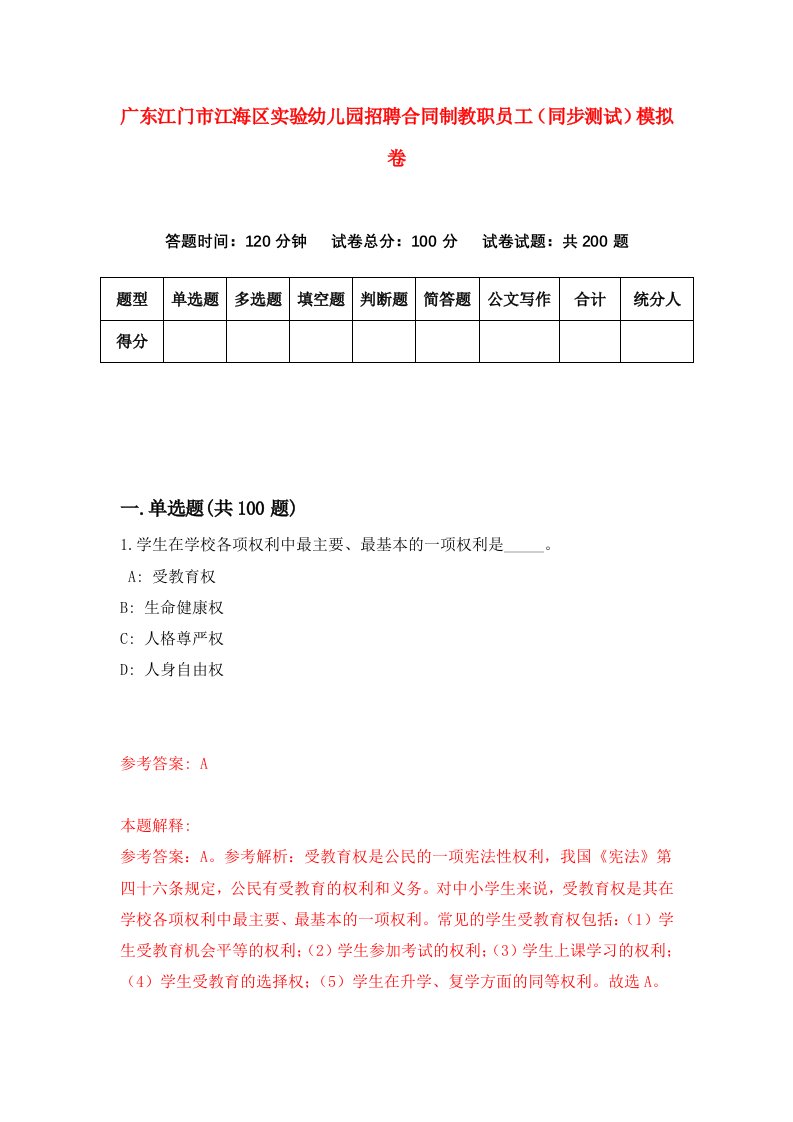 广东江门市江海区实验幼儿园招聘合同制教职员工（同步测试）模拟卷

答题时间：120 分钟　　试卷总分：100 分　　试卷试题：共 200 题

| 题型 | 单选题 | 多选题 | 填空题 | 判断题 | 简答题 | 公文写作 | 合计 | 统分人 |
|---|---|---|---|---|---|---|---|---|
| 得分 | | | | | | | | |

一.单选题(共 100 题)

1.学生在学校各项权利中最主要、最基本的一项权利是_____。
A: 受教育权
B: 生命健康权
C: 人格尊严权
D: 人身自由权

参考答案: A

本题解释:
参考答案：A。参考解析：受教育权是公民的一项宪法性权利，我国《宪法》第四十六条规定，公民有受教育的权利和义务。对中小学生来说，受教育权是其在学校各项权利中最主要、最基本的一项权利。常见的学生受教育权包括：（1）学生受教育机会平等的权利；（2）学生参加考试的权利；（3）学生上课学习的权利；（4）学生受教育的选择权；（5）学生在升学、复学方面的同等权利。故选 A。